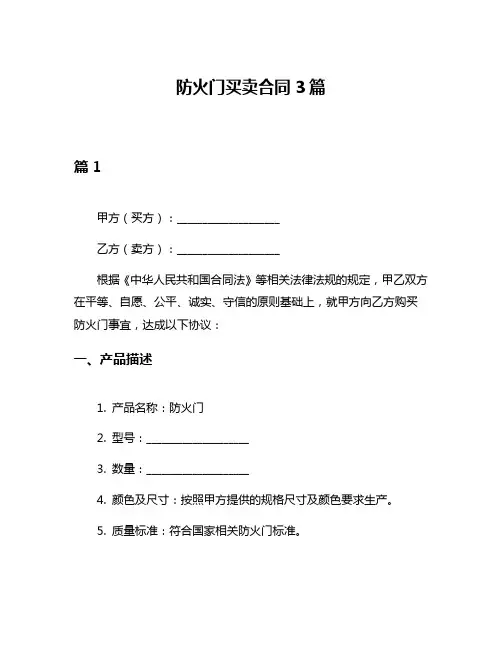 防火门买卖合同 3 篇

篇 1

甲方（买方）：__________________

乙方（卖方）：__________________

根据《中华人民共和国合同法》等相关法律法规的规定，甲乙双方在平等、自愿、公平、诚实、守信的原则基础上，就甲方向乙方购买防火门事宜，达成以下协议：

一、产品描述

1. 产品名称：防火门

2. 型号：__________________

3. 数量：__________________

4. 颜色及尺寸：按照甲方提供的规格尺寸及颜色要求生产。

5. 质量标准：符合国家相关防火门标准。